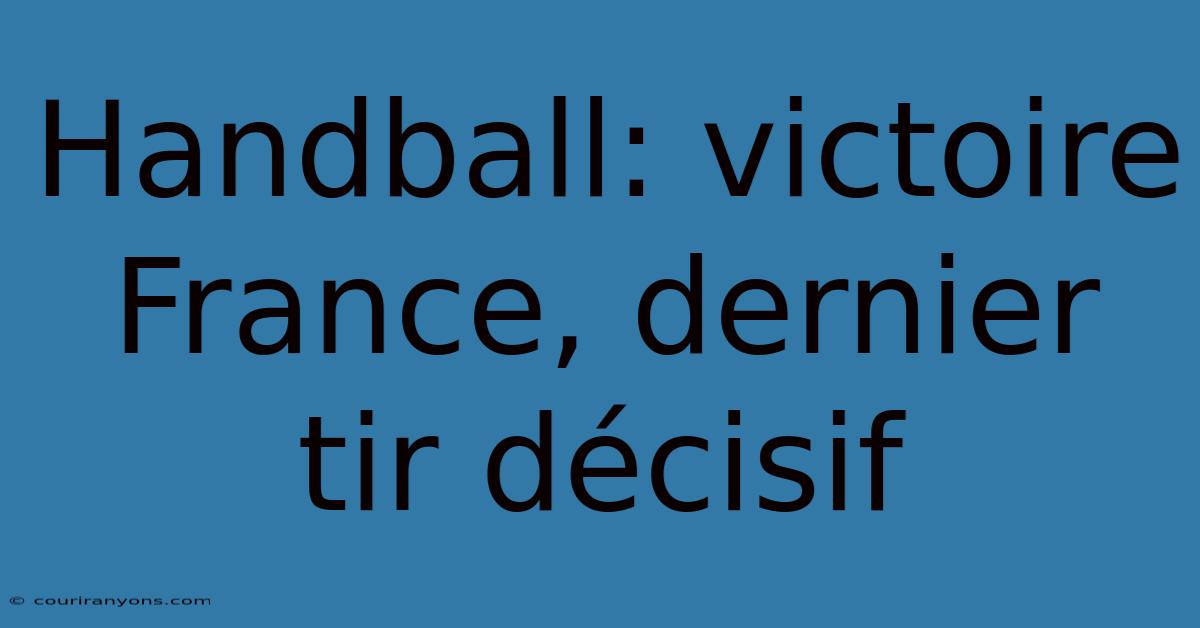 Handball: victoire France, dernier tir décisif

© couriranyons.com